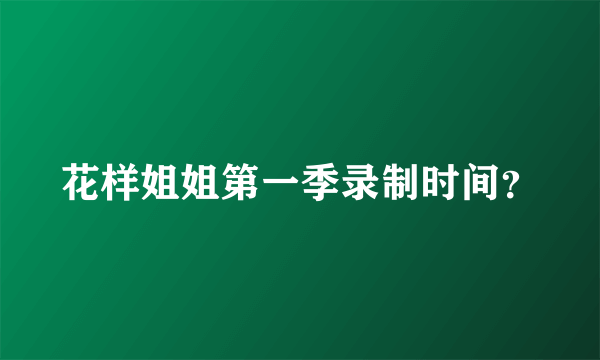 花样姐姐第一季录制时间?